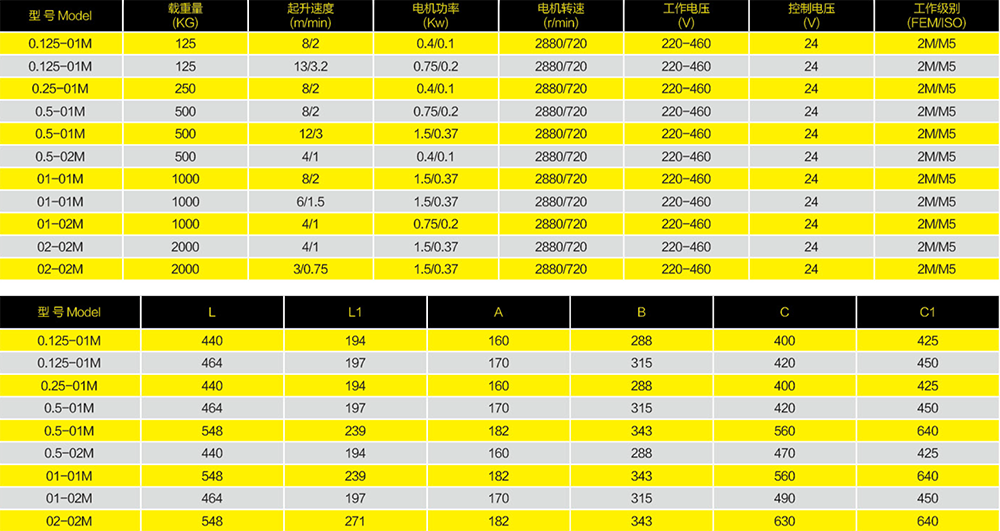 | 型 号 Model | 载重量 (KG) | 起升速度 (m/min) | 电机功率 (Kw) | 电机转速 (r/min) | 工作电压 (V) | 控制电压 (V) | 工作级别 (FEM/ISO) |
|---|---|---|---|---|---|---|---|
| 0.125-01M | 125 | 8/2 | 0.4/0.1 | 2880/720 | 220-460 | 24 | 2M/M5 |
| 0.125-01M | 125 | 13/3.2 | 0.75/0.2 | 2880/720 | 220-460 | 24 | 2M/M5 |
| 0.25-01M | 250 | 8/2 | 0.4/0.1 | 2880/720 | 220-460 | 24 | 2M/M5 |
| 0.5-01M | 500 | 8/2 | 0.75/0.2 | 2880/720 | 220-460 | 24 | 2M/M5 |
| 0.5-01M | 500 | 12/3 | 1.5/0.37 | 2880/720 | 220-460 | 24 | 2M/M5 |
| 0.5-02M | 500 | 4/1 | 0.4/0.1 | 2880/720 | 220-460 | 24 | 2M/M5 |
| 01-01M | 1000 | 8/2 | 1.5/0.37 | 2880/720 | 220-460 | 24 | 2M/M5 |
| 01-01M | 1000 | 6/1.5 | 1.5/0.37 | 2880/720 | 220-460 | 24 | 2M/M5 |
| 01-02M | 1000 | 4/1 | 0.75/0.2 | 2880/720 | 220-460 | 24 | 2M/M5 |
| 02-02M | 2000 | 4/1 | 1.5/0.37 | 2880/720 | 220-460 | 24 | 2M/M5 |
| 02-02M | 2000 | 3/0.75 | 1.5/0.37 | 2880/720 | 220-460 | 24 | 2M/M5 |

| 型 号 Model | L | L1 | A | B | C | C1 |
|---|---|---|---|---|---|---|
| 0.125-01M | 440 | 194 | 160 | 288 | 400 | 425 |
| 0.125-01M | 464 | 197 | 170 | 315 | 420 | 450 |
| 0.25-01M | 440 | 194 | 160 | 288 | 400 | 425 |
| 0.5-01M | 464 | 197 | 170 | 315 | 420 | 450 |
| 0.5-01M | 548 | 239 | 182 | 343 | 560 | 640 |
| 0.5-02M | 440 | 194 | 160 | 288 | 470 | 425 |
| 01-01M | 548 | 239 | 182 | 343 | 560 | 640 |
| 01-02M | 464 | 197 | 170 | 315 | 490 | 450 |
| 02-02M | 548 | 271 | 182 | 343 | 630 | 640 |